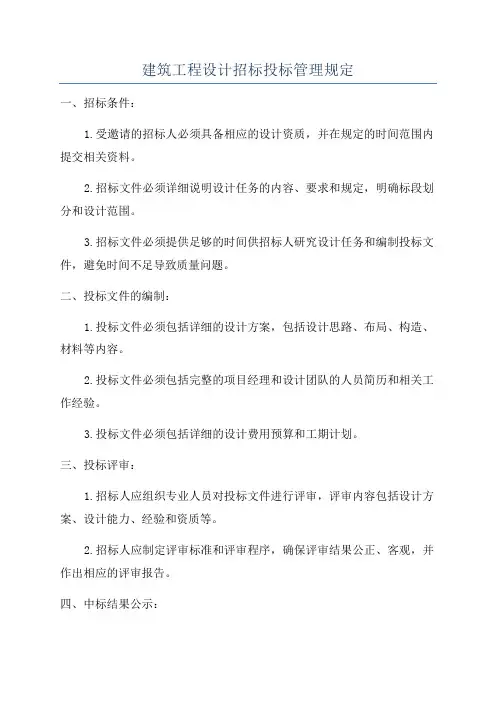 建筑工程设计招标投标管理规定

一、招标条件：

1.受邀请的招标人必须具备相应的设计资质，并在规定的时间范围内提交相关资料。

2.招标文件必须详细说明设计任务的内容、要求和规定，明确标段划分和设计范围。

3.招标文件必须提供足够的时间供招标人研究设计任务和编制投标文件，避免时间不足导致质量问题。

二、投标文件的编制：

1.投标文件必须包括详细的设计方案，包括设计思路、布局、构造、材料等内容。

2.投标文件必须包括完整的项目经理和设计团队的人员简历和相关工作经验。

3.投标文件必须包括详细的设计费用预算和工期计划。

三、投标评审：

1.招标人应组织专业人员对投标文件进行评审，评审内容包括设计方案、设计能力、经验和资质等。

2.招标人应制定评审标准和评审程序，确保评审结果公正、客观，并作出相应的评审报告。

四、中标结果公示：